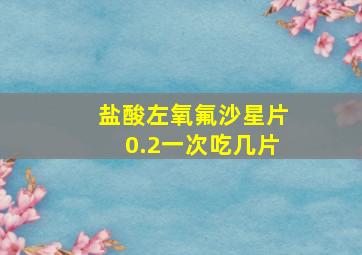 盐酸左氧氟沙星片
0.2一次吃几片